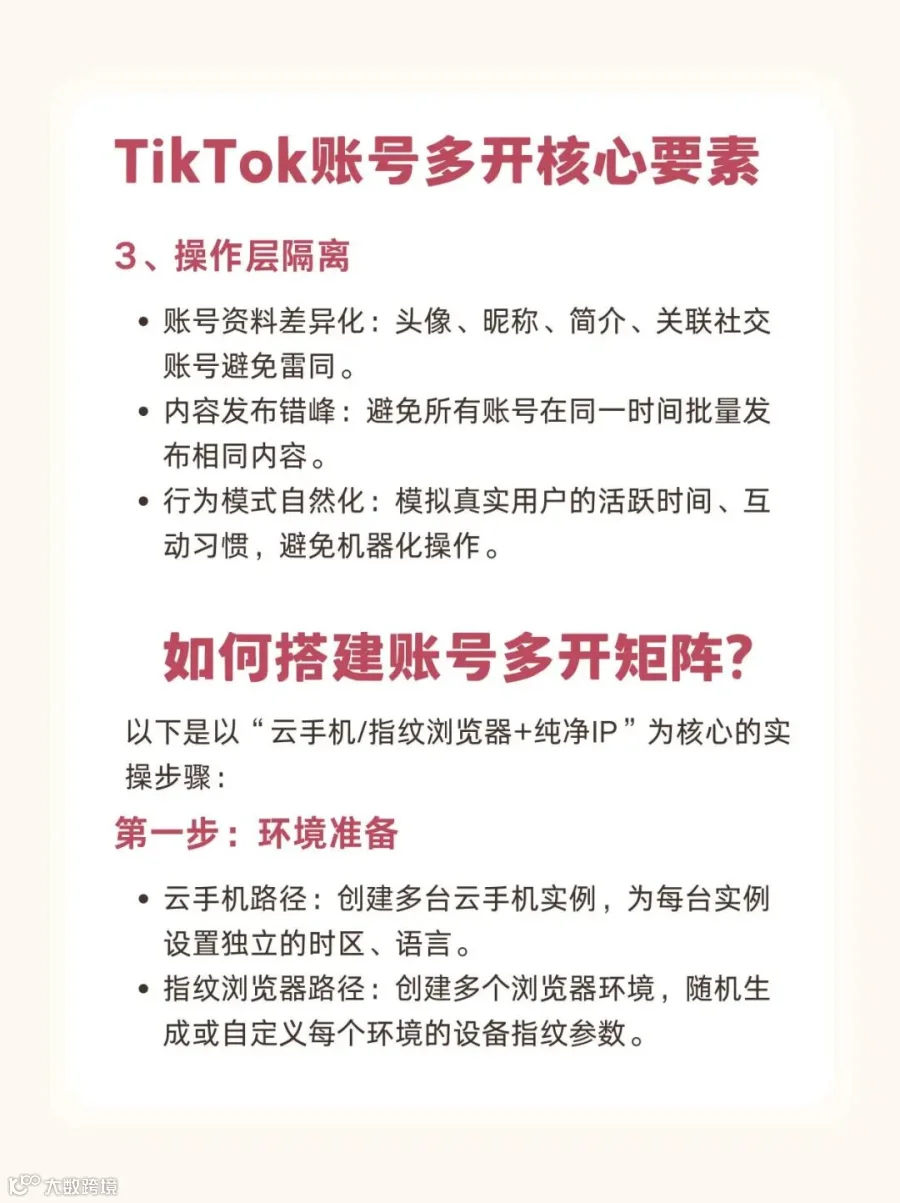 TikTok账号多开核心要素

3、操作层隔离

• 账号资料差异化：头像、昵称、简介、关联社交账号避免雷同。
• 内容发布错峰：避免所有账号在同一时间批量发布相同内容。
• 行为模式自然化：模拟真实用户的活跃时间、互动习惯，避免机器化操作。

如何搭建账号多开矩阵？

以下是以“云手机/指纹浏览器+纯净IP”为核心的实操步骤：

第一步：环境准备

• 云手机路径：创建多台云手机实例，为每台实例设置独立的时区、语言。
• 指纹浏览器路径：创建多个浏览器环境，随机生成或自定义每个环境的设备指纹参数。

大数跨境